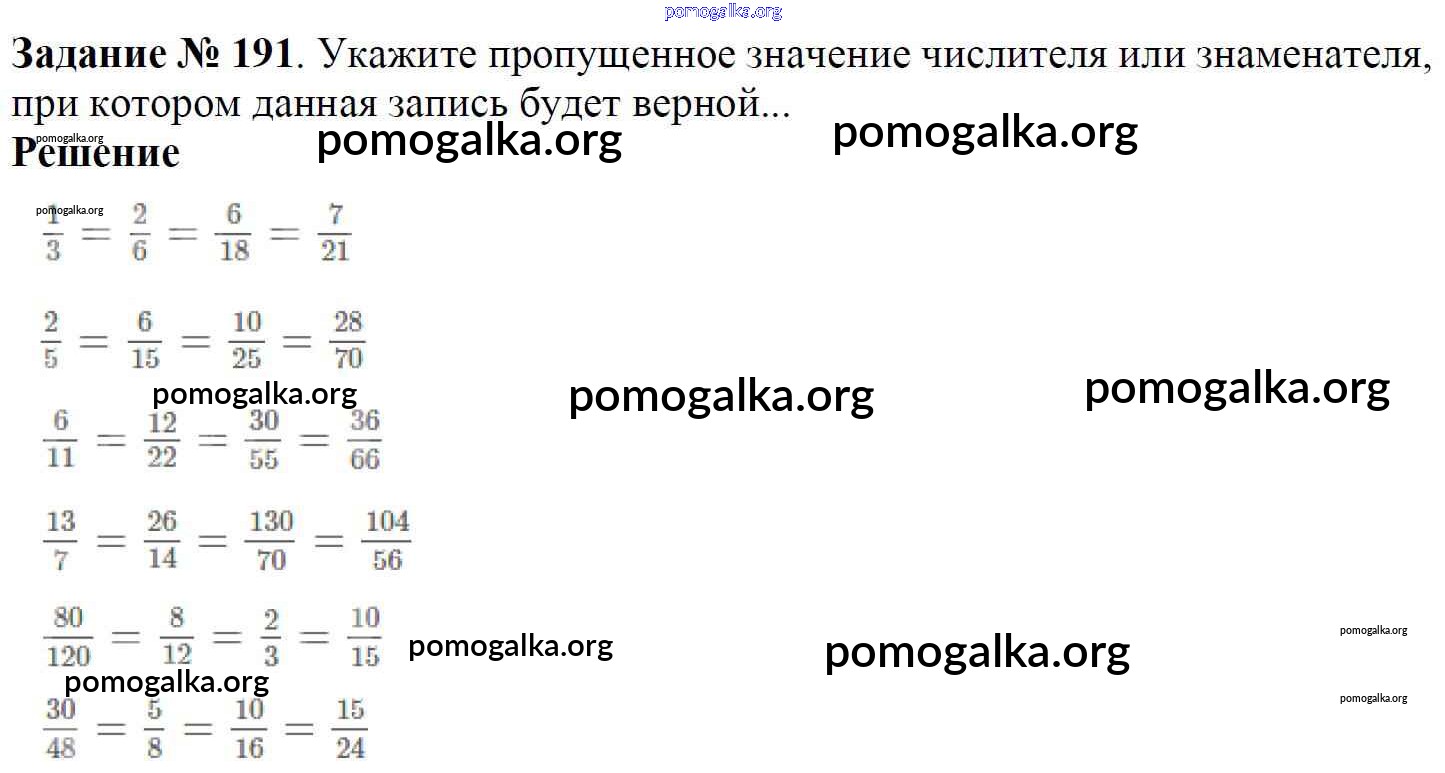 Задание № 191. Укажите пропущенное значение числителя или знаменателя, при котором данная запись будет верной...

Решение

$\frac{1}{3} = \frac{2}{6} = \frac{6}{18} = \frac{7}{21}$

$\frac{2}{5} = \frac{6}{15} = \frac{10}{25} = \frac{28}{70}$

$\frac{6}{11} = \frac{12}{22} = \frac{30}{55} = \frac{36}{66}$

$\frac{13}{7} = \frac{26}{14} = \frac{130}{70} = \frac{104}{56}$

$\frac{80}{120} = \frac{8}{12} = \frac{2}{3} = \frac{10}{15}$

$\frac{30}{48} = \frac{5}{8} = \frac{10}{16} = \frac{15}{24}$

pomogalka.org